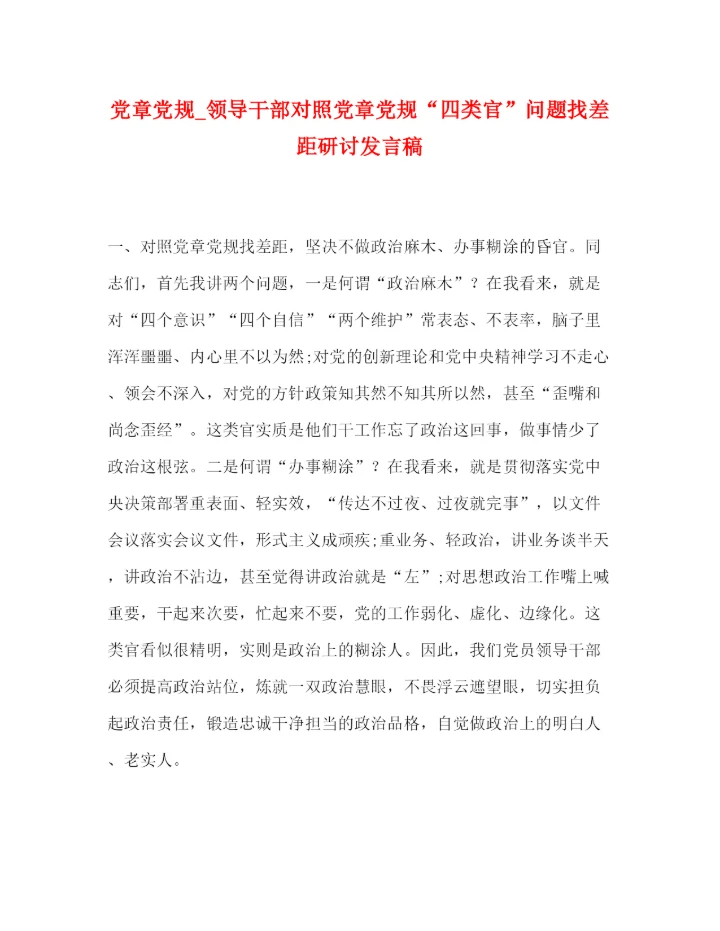 党章党规_领导干部对照党章党规“四类官”问题找差距研讨发言稿

一、对照党章党规找差距，坚决不做政治麻木、办事糊涂的昏官。同志们，首先我讲两个问题，一是何谓“政治麻木”？在我看来，就是对“四个意识”“四个自信”“两个维护”常表态、不表率，脑子里浑浑噩噩、内心里不以为然;对党的创新理论和党中央精神学习不走心、领会不深入，对党的方针政策知其然不知其所以然，甚至“歪嘴和尚念歪经”。这类官实质是他们干工作忘了政治这回事，做事情少了政治这根弦。二是何谓“办事糊涂”？在我看来，就是贯彻落实党中央决策部署重表面、轻实效，“传达不过夜、过夜就完事”，以文件会议落实会议文件，形式主义成顽疾;重业务、轻政治，讲业务谈半天，讲政治不沾边，甚至觉得讲政治就是“左”;对思想政治工作嘴上喊重要，干起来次要，忙起来不要，党的工作弱化、虚化、边缘化。这类官看似很精明，实则是政治上的糊涂人。因此，我们党员领导干部必须提高政治站位，炼就一双政治慧眼，不畏浮云遮望眼，切实担负起政治责任，锻造忠诚干净担当的政治品格，自觉做政治上的明白人、老实人。